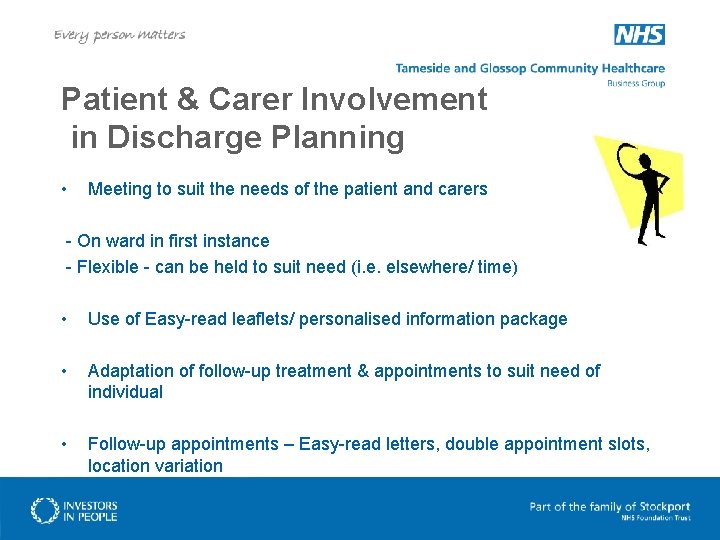 Every person matters

NHS

Tameside and Glossop Community Healthcare
Business Group

Patient & Carer Involvement in Discharge Planning

• Meeting to suit the needs of the patient and carers

- On ward in first instance
- Flexible - can be held to suit need (i.e. elsewhere/ time)

• Use of Easy-read leaflets/ personalised information package

• Adaptation of follow-up treatment & appointments to suit need of individual

• Follow-up appointments – Easy-read letters, double appointment slots, location variation

INVESTORS IN PEOPLE

Part of the family of Stockport
NHS Foundation Trust